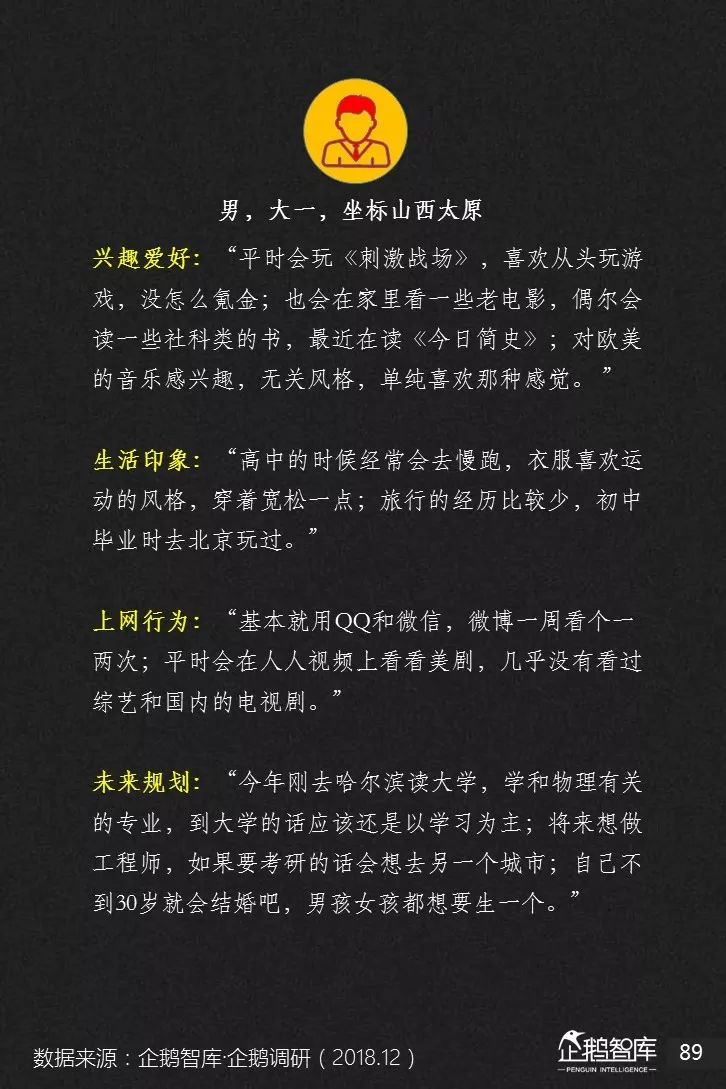 男，大一，坐标山西太原

兴趣爱好：“平时会玩《刺激战场》，喜欢从头玩游戏，没怎么氪金；也会在家里看一些老电影，偶尔会读一些社科类的书，最近在读《今日简史》；对欧美的音乐感兴趣，无关风格，单纯喜欢那种感觉。”

生活印象：“高中的时候经常会去慢跑，衣服喜欢运动的风格，穿着宽松一点；旅行的经历比较少，初中毕业时去北京玩过。”

上网行为：“基本就用QQ和微信，微博一周看个一两次；平时会在人人视频上看看美剧，几乎没有看过综艺和国内的电视剧。”

未来规划：“今年刚去哈尔滨读大学，学和物理有关的专业，到大学的话应该还是以学习为主；将来想做工程师，如果要考研的话会想去另一个城市；自己不到30岁就会结婚吧，男孩女孩都想要生一个。”

数据来源：企鹅智库·企鹅调研（2018.12）

企鹅智库
PENGUIN INTELLIGENCE

89